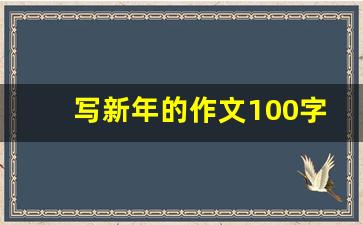 写新年的作文100字